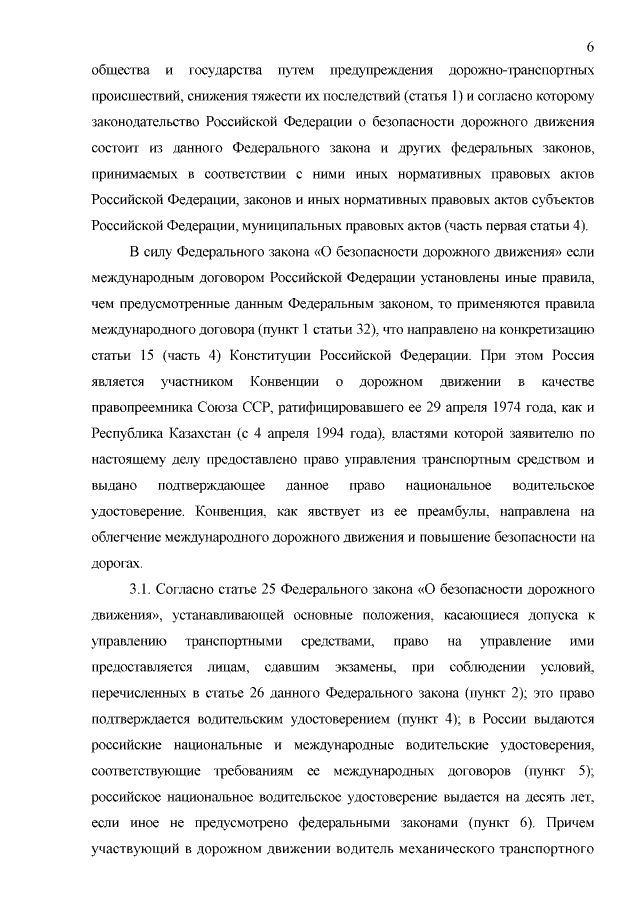 6

общества и государства путем предупреждения дорожно-транспортных происшествий, снижения тяжести их последствий (статья 1) и согласно которому законодательство Российской Федерации о безопасности дорожного движения состоит из данного Федерального закона и других федеральных законов, принимаемых в соответствии с ними иных нормативных правовых актов Российской Федерации, законов и иных нормативных правовых актов субъектов Российской Федерации, муниципальных правовых актов (часть первая статьи 4).

В силу Федерального закона «О безопасности дорожного движения» если международным договором Российской Федерации установлены иные правила, чем предусмотренные данным Федеральным законом, то применяются правила международного договора (пункт 1 статьи 32), что направлено на конкретизацию статьи 15 (часть 4) Конституции Российской Федерации. При этом Россия является участником Конвенции о дорожном движении в качестве правопреемника Союза ССР, ратифицировавшего ее 29 апреля 1974 года, как и Республика Казахстан (с 4 апреля 1994 года), властями которой заявителю по настоящему делу предоставлено право управления транспортным средством и выдано подтверждающее данное право национальное водительское удостоверение. Конвенция, как явствует из ее преамбулы, направлена на облегчение международного дорожного движения и повышение безопасности на дорогах.

3.1. Согласно статье 25 Федерального закона «О безопасности дорожного движения», устанавливающей основные положения, касающиеся допуска к управлению транспортными средствами, право на управление ими предоставляется лицам, сдавшим экзамены, при соблюдении условий, перечисленных в статье 26 данного Федерального закона (пункт 2); это право подтверждается водительским удостоверением (пункт 4); в России выдаются российские национальные и международные водительские удостоверения, соответствующие требованиям ее международных договоров (пункт 5); российское национальное водительское удостоверение выдается на десять лет, если иное не предусмотрено федеральными законами (пункт 6). Причем участвующий в дорожном движении водитель механического транспортного